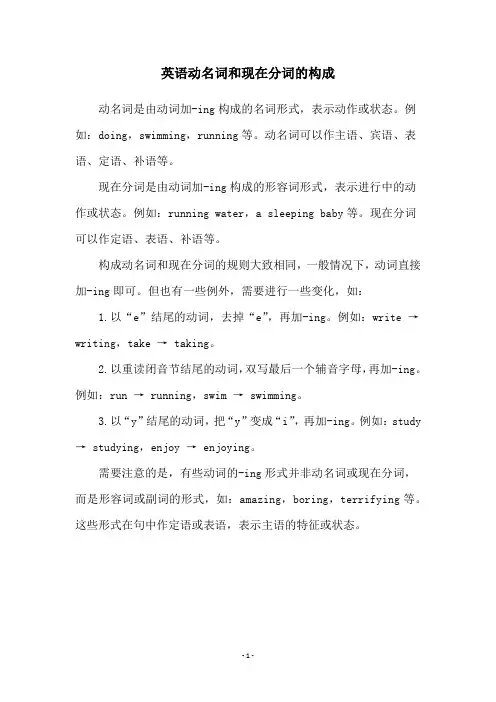 英语动名词和现在分词的构成

动名词是由动词加-ing 构成的名词形式，表示动作或状态。例如：doing，swimming，running 等。动名词可以作主语、宾语、表语、定语、补语等。

现在分词是由动词加-ing 构成的形容词形式，表示进行中的动作或状态。例如：running water，a sleeping baby 等。现在分词可以作定语、表语、补语等。

构成动名词和现在分词的规则大致相同，一般情况下，动词直接加-ing 即可。但也有一些例外，需要进行一些变化，如：

1. 以“e”结尾的动词，去掉“e”，再加-ing。例如：write → writing，take → taking。

2. 以重读闭音节结尾的动词，双写最后一个辅音字母，再加-ing。例如：run → running，swim → swimming。

3. 以“y”结尾的动词，把“y”变成“i”，再加-ing。例如：study → studying，enjoy → enjoying。

需要注意的是，有些动词的-ing 形式并非动名词或现在分词，而是形容词或副词的形式，如：amazing，boring，terrifying 等。这些形式在句中作定语或表语，表示主语的特征或状态。

-1-